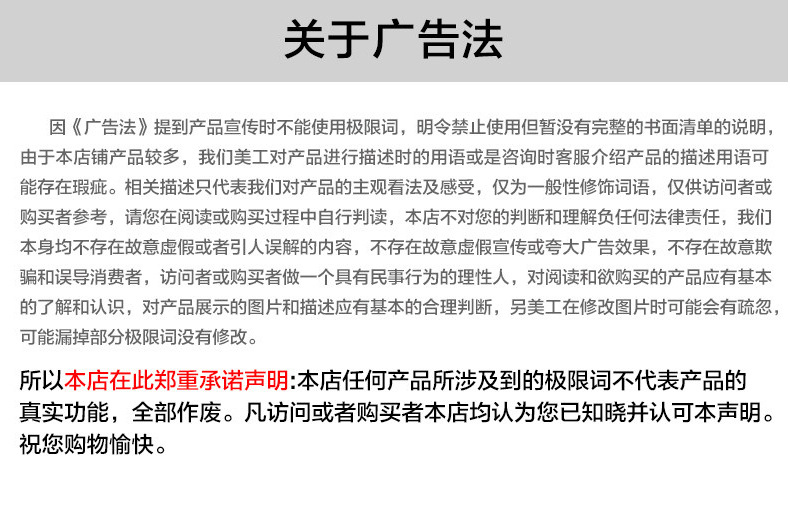 关于广告法

因《广告法》提到产品宣传时不能使用极限词，明令禁止使用但暂没有完整的书面清单的说明，由于本店铺产品较多，我们美工对产品进行描述时的用语或是咨询时客服介绍产品的描述用语可能存在瑕疵。相关描述只代表我们对产品的主观看法及感受，仅为一般性修饰词语，仅供访问者或购买者参考，请您在阅读或购买过程中自行判读，本店不对您的判断和理解负任何法律责任，我们本身均不存在故意虚假或者引人误解的内容，不存在故意虚假宣传或夸大广告效果，不存在故意欺骗和误导消费者，访问者或购买者做一个具有民事行为的理性人，对阅读和欲购买的产品应有基本的了解和认识，对产品展示的图片和描述应有基本的合理判断，另美工在修改图片时可能会有疏忽，可能漏掉部分极限词没有修改。

所以本店在此郑重承诺声明:本店任何产品所涉及到的极限词不代表产品的真实功能，全部作废。凡访问或者购买者本店均认为您已知晓并认可本声明。祝您购物愉快。